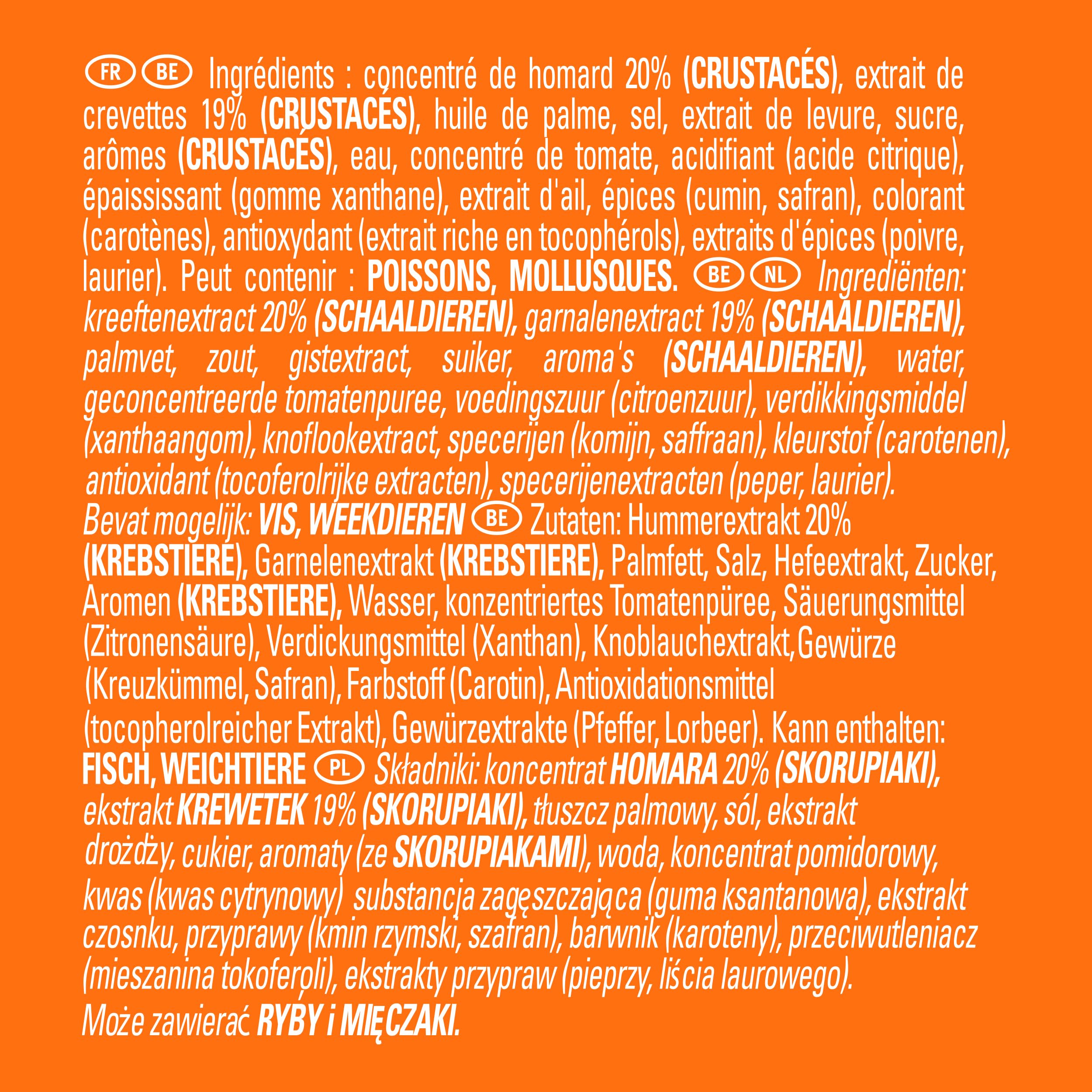 FR BE Ingrédients : concentré de homard 20% (CRUSTACÉS), extrait de crevettes 19% (CRUSTACÉS), huile de palme, sel, extrait de levure, sucre, arômes (CRUSTACÉS), eau, concentré de tomate, acidifiant (acide citrique), épaississant (gomme xanthane), extrait d'ail, épices (cumin, safran), colorant (carotènes), antioxydant (extrait riche en tocophérols), extraits d'épices (poivre, laurier). Peut contenir : POISSONS, MOLLUSQUES. BE NL Ingrediënten: kreeftenextract 20% (SCHAALDIEREN), garnalenextract 19% (SCHAALDIEREN), palmvet, zout, gistextract, suiker, aroma's (SCHAALDIEREN), water, geconcentreerde tomatenpuree, voedingszuur (citroenzuur), verdikkingsmiddel (xanthaangom), knoflookextract, specerijen (komijn, saffraan), kleurstof (carotenen), antioxidant (tocoferolrijke extracten), specerijenextracten (peper, laurier). Bevat mogelijk: VIS, WEEKDIEREN BE Zutaten: Hummerextrakt 20% (KREBSTIERE), Garnelenextrakt (KREBSTIERE), Palmfett, Salz, Hefeextrakt, Zucker, Aromen (KREBSTIERE), Wasser, konzentriertes Tomatenpüree, Säuerungsmittel (Zitronensäure), Verdickungsmittel (Xanthan), Knoblauchextrakt,Gewürze (Kreuzkümmel, Safran), Farbstoff (Carotin), Antioxidationsmittel (tocopherolreicher Extrakt), Gewürzextrakte (Pfeffer, Lorbeer). Kann enthalten: FISCH, WEICHTIERE PL Składniki: koncentrat HOMARA 20% (SKORUPIAKI), ekstrakt KREWETEK 19% (SKORUPIAKI), tłuszcz palmowy, sól, ekstrakt drożdży, cukier, aromaty (ze SKORUPIAKAMI), woda, koncentrat pomidorowy, kwas (kwas cytrynowy) substancja zagęszczająca (guma ksantanowa), ekstrakt czosnku, przyprawy (kmin rzymski, szafran), barwnik (karoteny), przeciwutleniacz (mieszanina tokoferoli), ekstrakty przypraw (pieprzy, liścia laurowego).
Może zawierać RYBY i MIĘCZAKI.